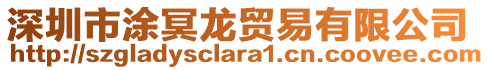 深圳市涂冥龙贸易有限公司
http://szgladysclara1.cn.coovee.com